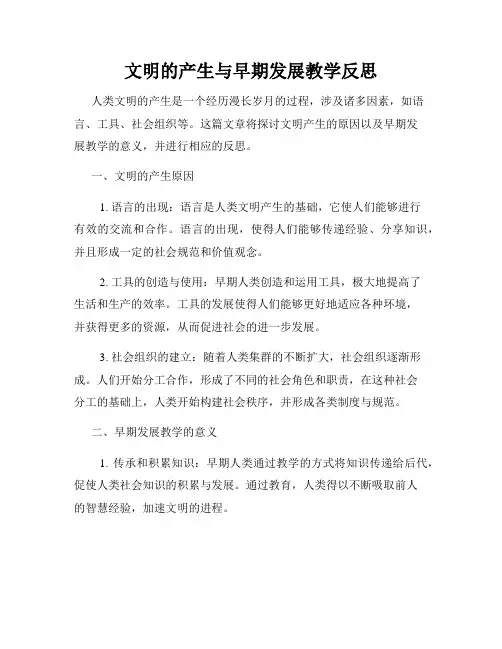 文明的产生与早期发展教学反思

人类文明的产生是一个经历漫长岁月的过程，涉及诸多因素，如语言、工具、社会组织等。这篇文章将探讨文明产生的原因以及早期发展教学的意义，并进行相应的反思。

一、文明的产生原因

1. 语言的出现：语言是人类文明产生的基础，它使人们能够进行有效的交流和合作。语言的出现，使得人们能够传递经验、分享知识，并且形成一定的社会规范和价值观念。

2. 工具的创造与使用：早期人类创造和运用工具，极大地提高了生活和生产的效率。工具的发展使得人们能够更好地适应各种环境，并获得更多的资源，从而促进社会的进一步发展。

3. 社会组织的建立：随着人类集群的不断扩大，社会组织逐渐形成。人们开始分工合作，形成了不同的社会角色和职责，在这种社会分工的基础上，人类开始构建社会秩序，并形成各类制度与规范。

二、早期发展教学的意义

1. 传承和积累知识：早期人类通过教学的方式将知识传递给后代，促使人类社会知识的积累与发展。通过教育，人类得以不断吸取前人的智慧经验，加速文明的进程。